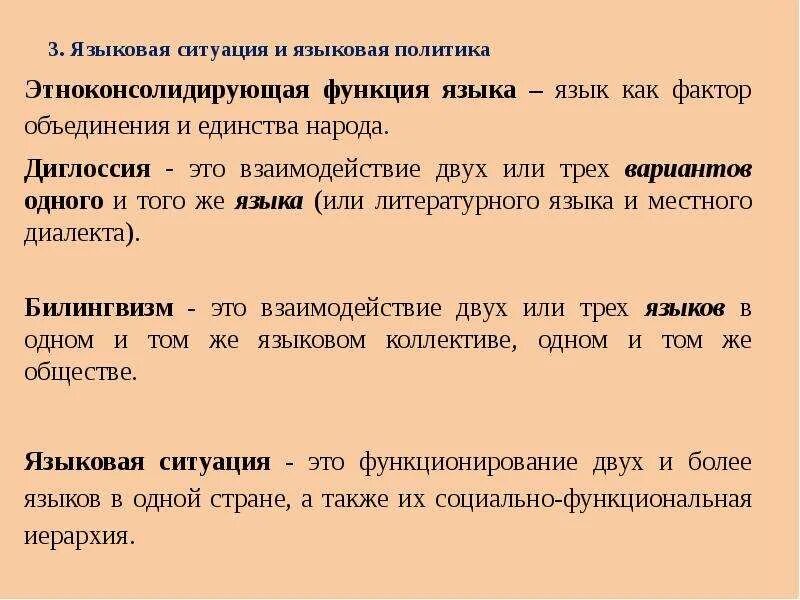 3. Языковая ситуация и языковая политика

Этноконсолидирующая функция языка – язык как фактор объединения и единства народа.

Диглоссия - это взаимодействие двух или трех вариантов одного и того же языка (или литературного языка и местного диалекта).

Билингвизм - это взаимодействие двух или трех языков в одном и том же языковом коллективе, одном и том же обществе.

Языковая ситуация - это функционирование двух и более языков в одной стране, а также их социально-функциональная иерархия.